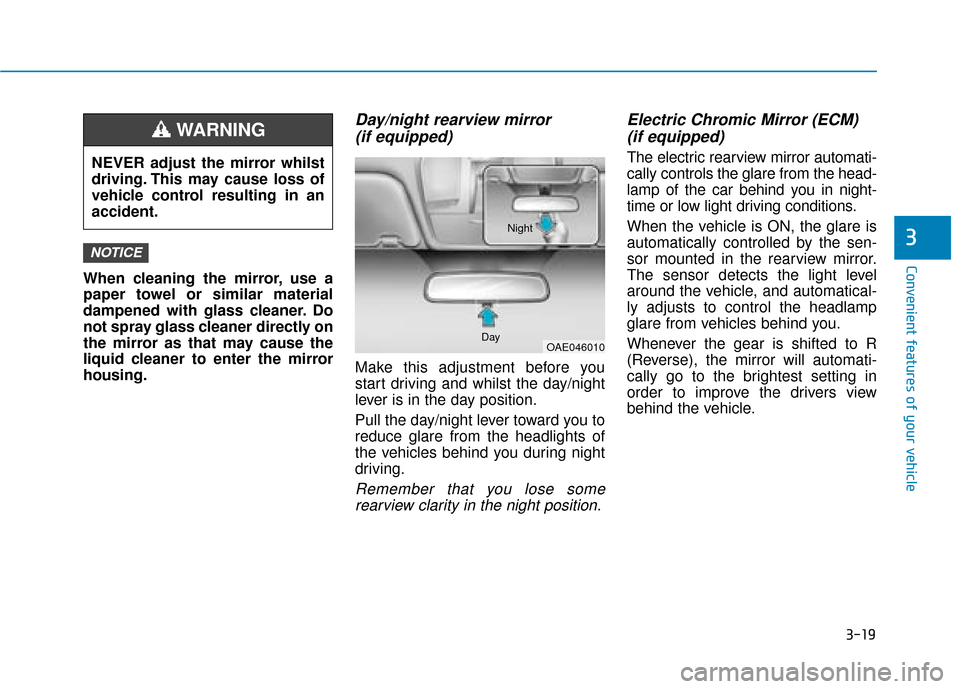 WARNING

NEVER adjust the mirror whilst driving. This may cause loss of vehicle control resulting in an accident.

NOTICE

When cleaning the mirror, use a paper towel or similar material dampened with glass cleaner. Do not spray glass cleaner directly on the mirror as that may cause the liquid cleaner to enter the mirror housing.

Day/night rearview mirror (if equipped)

Night

Day

OAE046010

Make this adjustment before you start driving and whilst the day/night lever is in the day position.

Pull the day/night lever toward you to reduce glare from the headlights of the vehicles behind you during night driving.

Remember that you lose some rearview clarity in the night position.

Electric Chromic Mirror (ECM) (if equipped)

The electric rearview mirror automatically controls the glare from the headlamp of the car behind you in nighttime or low light driving conditions.

When the vehicle is ON, the glare is automatically controlled by the sensor mounted in the rearview mirror. The sensor detects the light level around the vehicle, and automatically adjusts to control the headlamp glare from vehicles behind you.

Whenever the gear is shifted to R (Reverse), the mirror will automatically go to the brightest setting in order to improve the drivers view behind the vehicle.

3

Convenient features of your vehicle

3-19

carmanualsonline.info